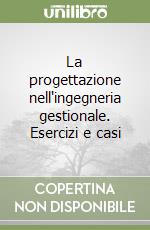 unilibro

La progettazione nell'ingegneria gestionale. Esercizi e casi

COPERTINA NON DISPONIBILE